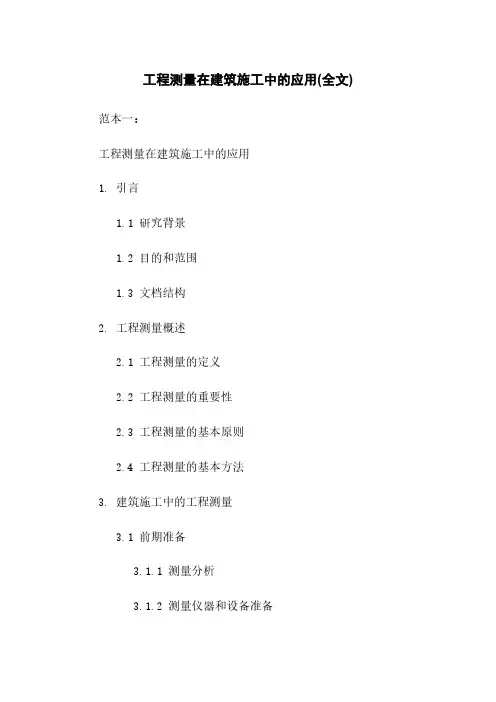 工程测量在建筑施工中的应用(全文)

范本一：

工程测量在建筑施工中的应用

1. 引言

1.1 研究背景

1.2 目的和范围

1.3 文档结构

2. 工程测量概述

2.1 工程测量的定义

2.2 工程测量的重要性

2.3 工程测量的基本原则

2.4 工程测量的基本方法

3. 建筑施工中的工程测量

3.1 前期准备

3.1.1 测量分析

3.1.2 测量仪器和设备准备